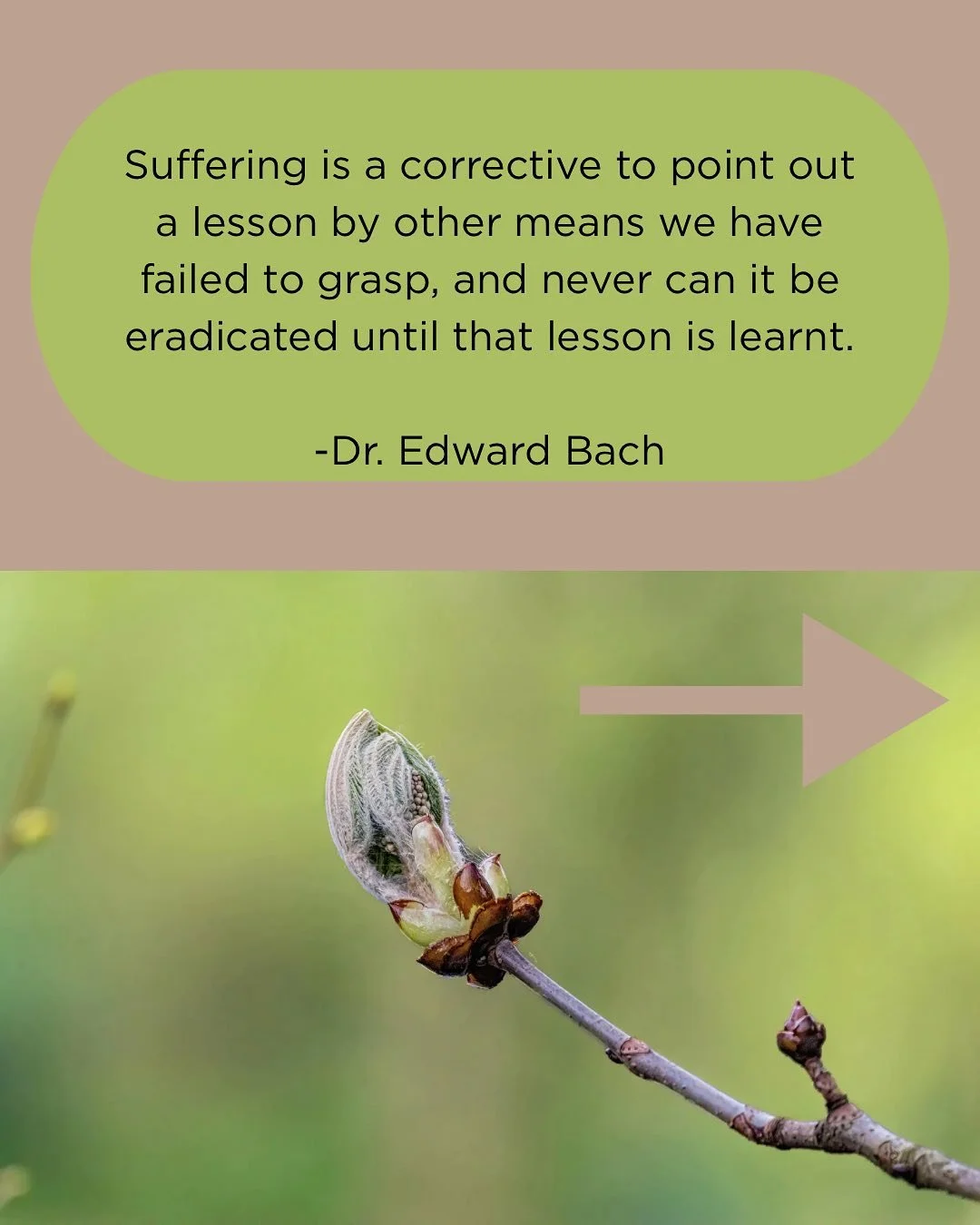 Suffering is a corrective to point out a lesson by other means we have failed to grasp, and never can it be eradicated until that lesson is learnt.

-Dr. Edward Bach